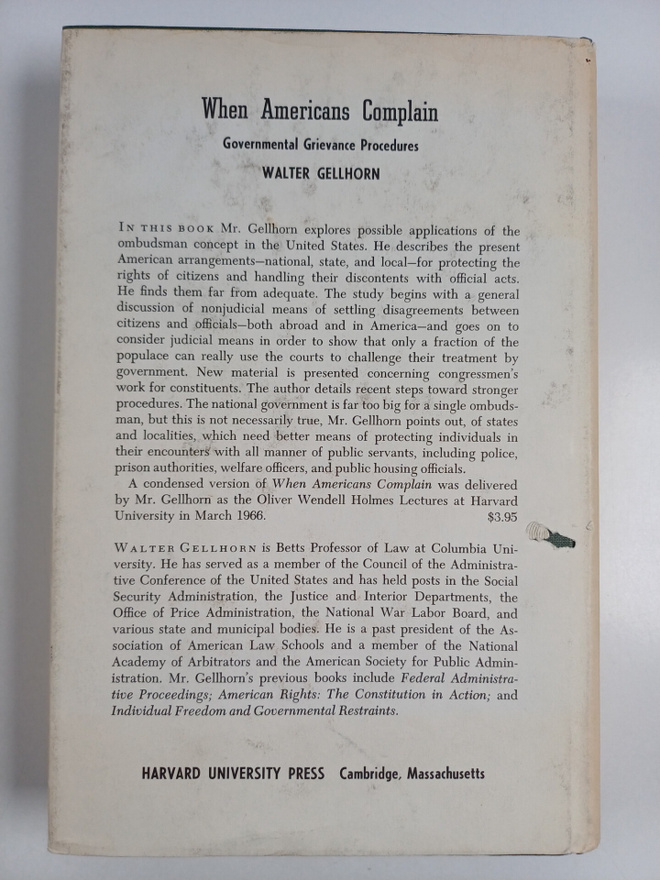 When Americans Complain

Governmental Grievance Procedures

WALTER GELLHORN

IN THIS BOOK Mr. Gellhorn explores possible applications of the ombudsman concept in the United States. He describes the present American arrangements—national, state, and local—for protecting the rights of citizens and handling their discontents with official acts. He finds them far from adequate. The study begins with a general discussion of nonjudicial means of settling disagreements between citizens and officials—both abroad and in America—and goes on to consider judicial means in order to show that only a fraction of the populace can really use the courts to challenge their treatment by government. New material is presented concerning congressmen's work for constituents. The author details recent steps toward stronger procedures. The national government is far too big for a single ombudsman, but this is not necessarily true, Mr. Gellhorn points out, of states and localities, which need better means of protecting individuals in their encounters with all manner of public servants, including police, prison authorities, welfare officers, and public housing officials.

A condensed version of When Americans Complain was delivered by Mr. Gellhorn as the Oliver Wendell Holmes Lectures at Harvard University in March 1966. $3.95

WALTER GELLHORN is Betts Professor of Law at Columbia University. He has served as a member of the Council of the Administrative Conference of the United States and has held posts in the Social Security Administration, the Justice and Interior Departments, the Office of Price Administration, the National War Labor Board, and various state and municipal bodies. He is a past president of the Association of American Law Schools and a member of the National Academy of Arbitrators and the American Society for Public Administration. Mr. Gellhorn's previous books include Federal Administrative Proceedings; American Rights: The Constitution in Action; and Individual Freedom and Governmental Restraints.

HARVARD UNIVERSITY PRESS Cambridge, Massachusetts